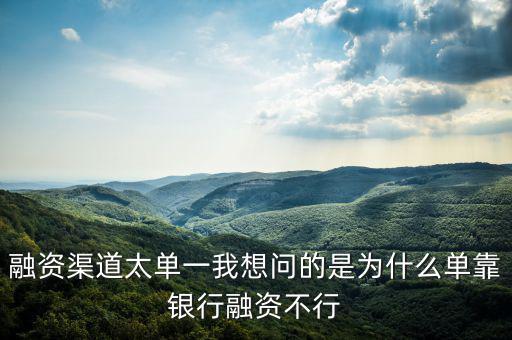 融资渠道太单一我想问的是为什么单靠银行融资不行